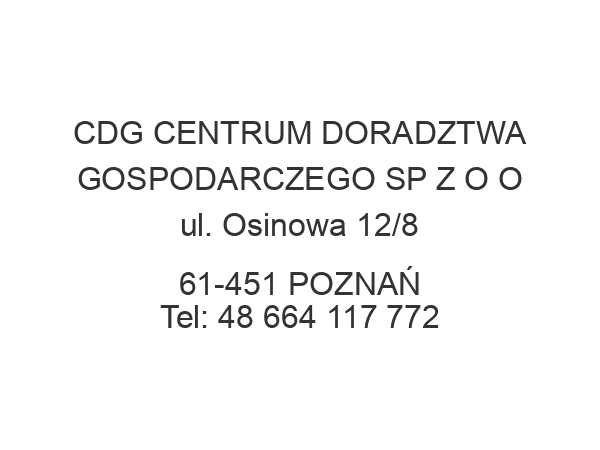 CDG CENTRUM DORADZTWA GOSPODARCZEGO SP Z O O
ul. Osinowa 12/8

61-451 POZNAŃ
Tel: 48 664 117 772